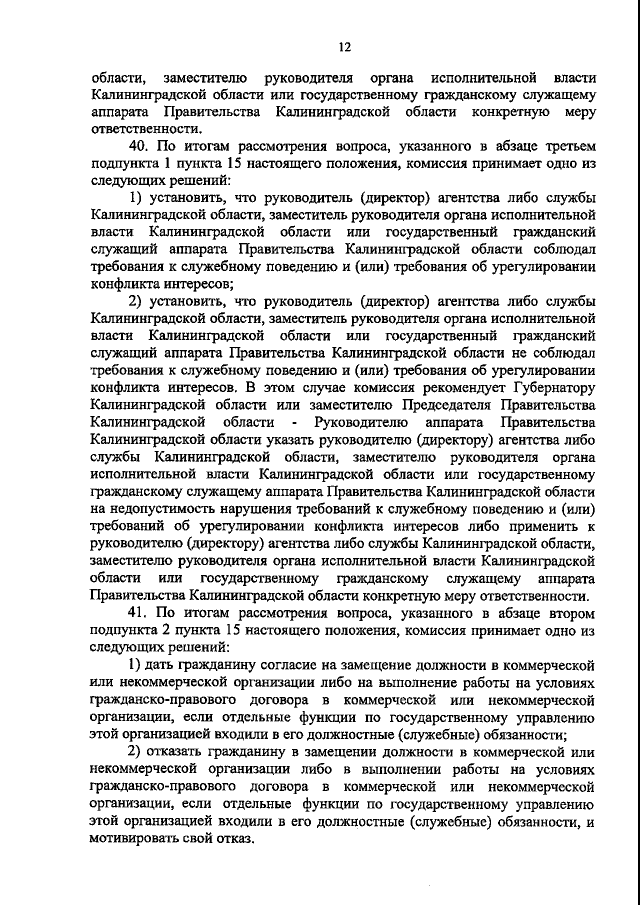 12

области, заместителю руководителя органа исполнительной власти Калининградской области или государственному гражданскому служащему аппарата Правительства Калининградской области конкретную меру ответственности.

40. По итогам рассмотрения вопроса, указанного в абзаце третьем подпункта 1 пункта 15 настоящего положения, комиссия принимает одно из следующих решений:

1) установить, что руководитель (директор) агентства либо службы Калининградской области, заместитель руководителя органа исполнительной власти Калининградской области или государственный гражданский служащий аппарата Правительства Калининградской области соблюдал требования к служебному поведению и (или) требования об урегулировании конфликта интересов;

2) установить, что руководитель (директор) агентства либо службы Калининградской области, заместитель руководителя органа исполнительной власти Калининградской области или государственный гражданский служащий аппарата Правительства Калининградской области не соблюдал требования к служебному поведению и (или) требования об урегулировании конфликта интересов. В этом случае комиссия рекомендует Губернатору Калининградской области или заместителю Председателя Правительства Калининградской области - Руководителю аппарата Правительства Калининградской области указать руководителю (директору) агентства либо службы Калининградской области, заместителю руководителя органа исполнительной власти Калининградской области или государственному гражданскому служащему аппарата Правительства Калининградской области на недопустимость нарушения требований к служебному поведению и (или) требований об урегулировании конфликта интересов либо применить к руководителю (директору) агентства либо службы Калининградской области, заместителю руководителя органа исполнительной власти Калининградской области или государственному гражданскому служащему аппарата Правительства Калининградской области конкретную меру ответственности.

41. По итогам рассмотрения вопроса, указанного в абзаце втором подпункта 2 пункта 15 настоящего положения, комиссия принимает одно из следующих решений:

1) дать гражданину согласие на замещение должности в коммерческой или некоммерческой организации либо на выполнение работы на условиях гражданско-правового договора в коммерческой или некоммерческой организации, если отдельные функции по государственному управлению этой организацией входили в его должностные (служебные) обязанности;

2) отказать гражданину в замещении должности в коммерческой или некоммерческой организации либо в выполнении работы на условиях гражданско-правового договора в коммерческой или некоммерческой организации, если отдельные функции по государственному управлению этой организацией входили в его должностные (служебные) обязанности, и мотивировать свой отказ.